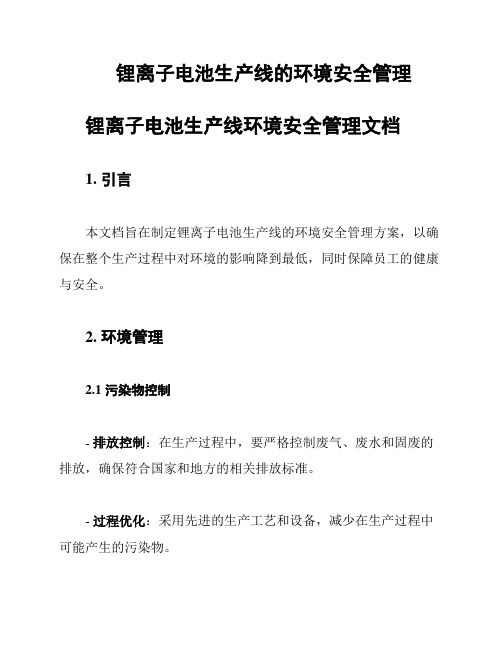 锂离子电池生产线的环境安全管理

锂离子电池生产线环境安全管理文档

1. 引言

本文档旨在制定锂离子电池生产线的环境安全管理方案，以确保在整个生产过程中对环境的影响降到最低，同时保障员工的健康与安全。

2. 环境管理

2.1 污染物控制

- 排放控制：在生产过程中，要严格控制废气、废水和固废的排放，确保符合国家和地方的相关排放标准。

- 过程优化：采用先进的生产工艺和设备，减少在生产过程中可能产生的污染物。